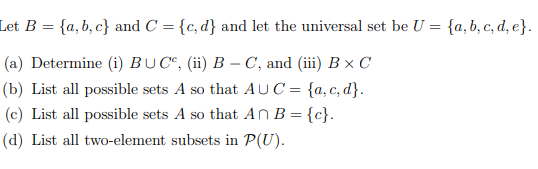 Let $B = \{a, b, c\}$ and $C = \{c, d\}$ and let the universal set be $U = \{a, b, c, d, e\}$.

(a) Determine (i) $B \cup C^c$, (ii) $B - C$, and (iii) $B \times C$

(b) List all possible sets $A$ so that $A \cup C = \{a, c, d\}$.

(c) List all possible sets $A$ so that $A \cap B = \{c\}$.

(d) List all two-element subsets in $\mathcal{P}(U)$.